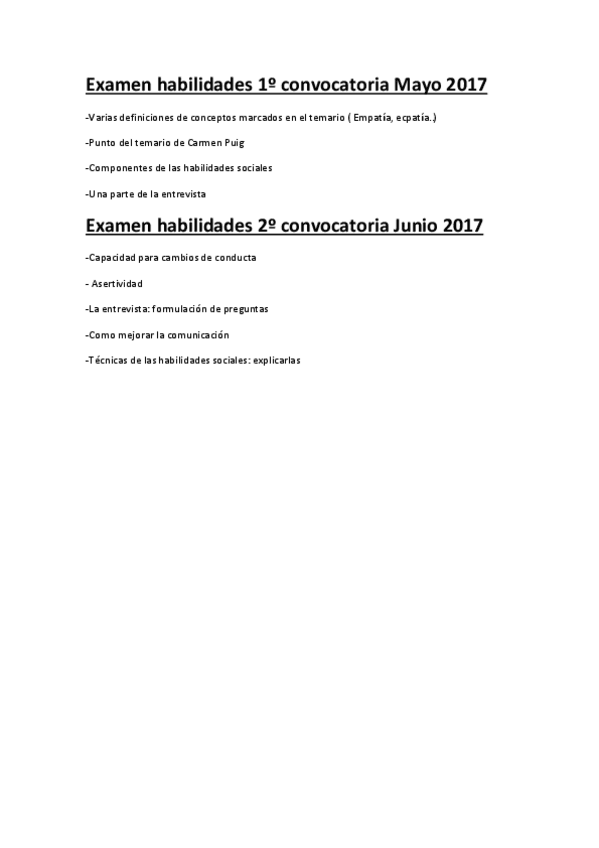 Examen habilidades 1º convocatoria Mayo 2017

-Varias definiciones de conceptos marcados en el temario ( Empatía, ecpatía..)

-Punto del temario de Carmen Puig

-Componentes de las habilidades sociales

-Una parte de la entrevista

Examen habilidades 2º convocatoria Junio 2017

-Capacidad para cambios de conducta

- Asertividad

-La entrevista: formulación de preguntas

-Como mejorar la comunicación

-Técnicas de las habilidades sociales: explicarlas